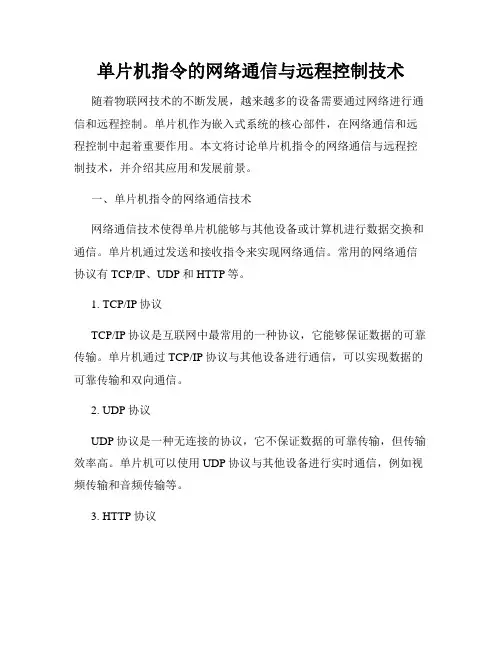 单片机指令的网络通信与远程控制技术

随着物联网技术的不断发展，越来越多的设备需要通过网络进行通信和远程控制。单片机作为嵌入式系统的核心部件，在网络通信和远程控制中起着重要作用。本文将讨论单片机指令的网络通信与远程控制技术，并介绍其应用和发展前景。

一、单片机指令的网络通信技术

网络通信技术使得单片机能够与其他设备或计算机进行数据交换和通信。单片机通过发送和接收指令来实现网络通信。常用的网络通信协议有 TCP/IP、UDP 和 HTTP 等。

1. TCP/IP 协议

TCP/IP 协议是互联网中最常用的一种协议，它能够保证数据的可靠传输。单片机通过 TCP/IP 协议与其他设备进行通信，可以实现数据的可靠传输和双向通信。

2. UDP 协议

UDP 协议是一种无连接的协议，它不保证数据的可靠传输，但传输效率高。单片机可以使用 UDP 协议与其他设备进行实时通信，例如视频传输和音频传输等。

3. HTTP 协议